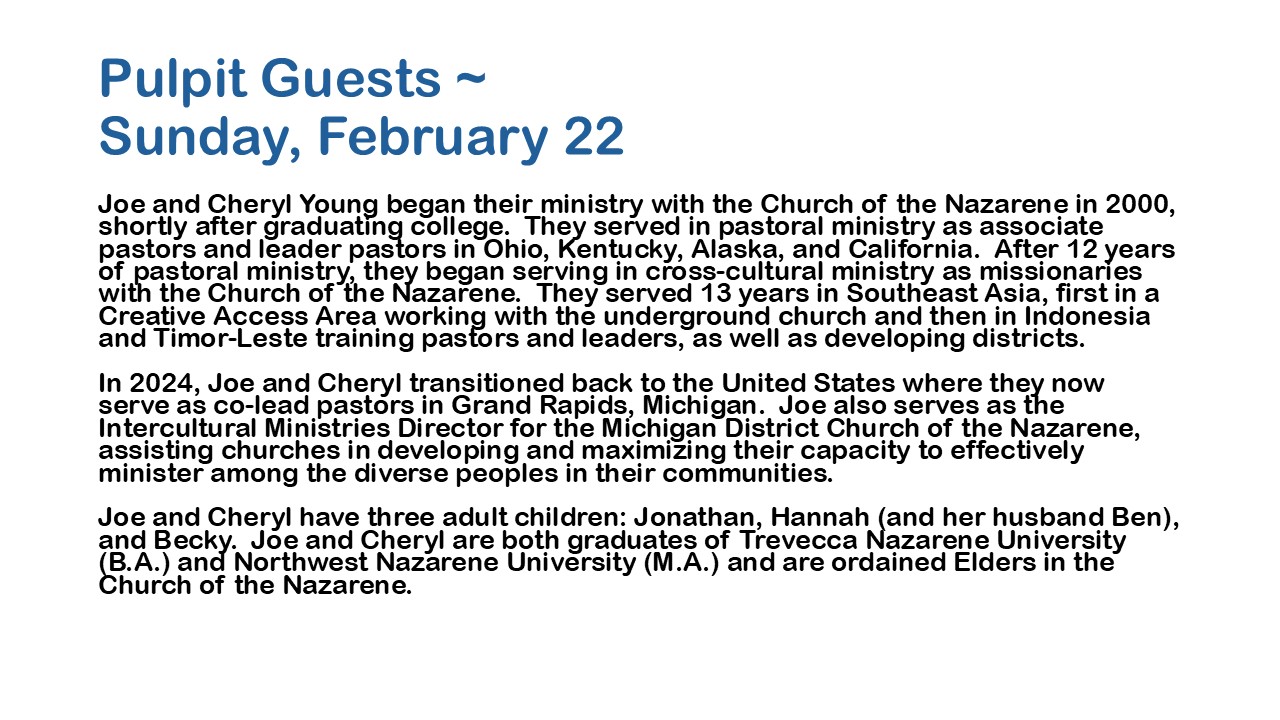 Pulpit Guests ~
Sunday, February 22

Joe and Cheryl Young began their ministry with the Church of the Nazarene in 2000, shortly after graduating college. They served in pastoral ministry as associate pastors and leader pastors in Ohio, Kentucky, Alaska, and California. After 12 years of pastoral ministry, they began serving in cross-cultural ministry as missionaries with the Church of the Nazarene. They served 13 years in Southeast Asia, first in a Creative Access Area working with the underground church and then in Indonesia and Timor-Leste training pastors and leaders, as well as developing districts.

In 2024, Joe and Cheryl transitioned back to the United States where they now serve as co-lead pastors in Grand Rapids, Michigan. Joe also serves as the Intercultural Ministries Director for the Michigan District Church of the Nazarene, assisting churches in developing and maximizing their capacity to effectively minister among the diverse peoples in their communities.

Joe and Cheryl have three adult children: Jonathan, Hannah (and her husband Ben), and Becky. Joe and Cheryl are both graduates of Trevecca Nazarene University (B.A.) and Northwest Nazarene University (M.A.) and are ordained Elders in the Church of the Nazarene.